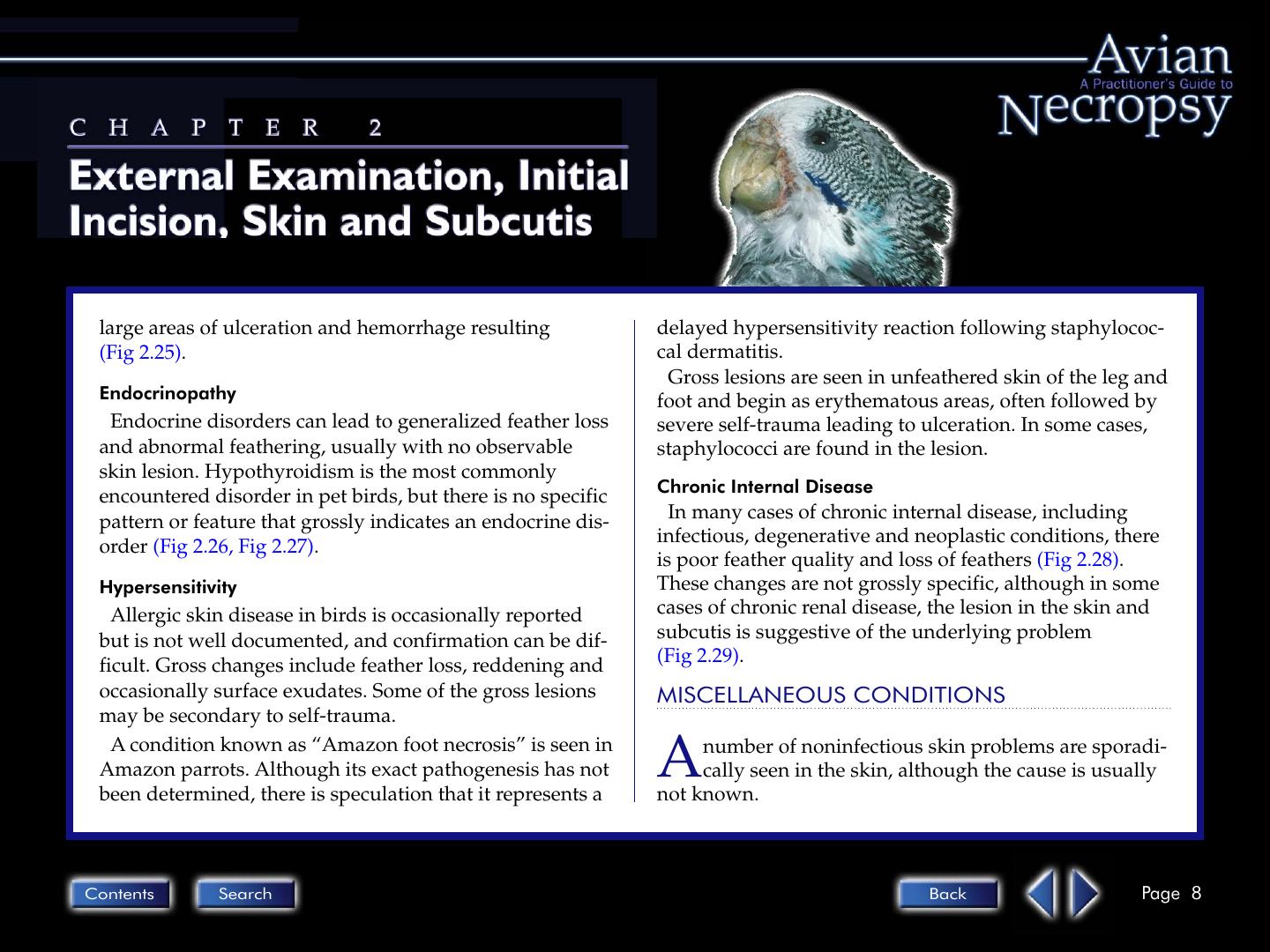 Avian
A Practitioner's Guide to
Necropsy

CHAPTER 2

External Examination, Initial Incision, Skin and Subcutis

large areas of ulceration and hemorrhage resulting (Fig 2.25).

Endocrinopathy

Endocrine disorders can lead to generalized feather loss and abnormal feathering, usually with no observable skin lesion. Hypothyroidism is the most commonly encountered disorder in pet birds, but there is no specific pattern or feature that grossly indicates an endocrine disorder (Fig 2.26, Fig 2.27).

Hypersensitivity

Allergic skin disease in birds is occasionally reported but is not well documented, and confirmation can be difficult. Gross changes include feather loss, reddening and occasionally surface exudates. Some of the gross lesions may be secondary to self-trauma.

A condition known as "Amazon foot necrosis" is seen in Amazon parrots. Although its exact pathogenesis has not been determined, there is speculation that it represents a delayed hypersensitivity reaction following staphylococcal dermatitis.

Gross lesions are seen in unfeathered skin of the leg and foot and begin as erythematous areas, often followed by severe self-trauma leading to ulceration. In some cases, staphylococci are found in the lesion.

Chronic Internal Disease

In many cases of chronic internal disease, including infectious, degenerative and neoplastic conditions, there is poor feather quality and loss of feathers (Fig 2.28). These changes are not grossly specific, although in some cases of chronic renal disease, the lesion in the skin and subcutis is suggestive of the underlying problem (Fig 2.29).

MISCELLANEOUS CONDITIONS

A number of noninfectious skin problems are sporadically seen in the skin, although the cause is usually not known.

Contents Search Back Page 8